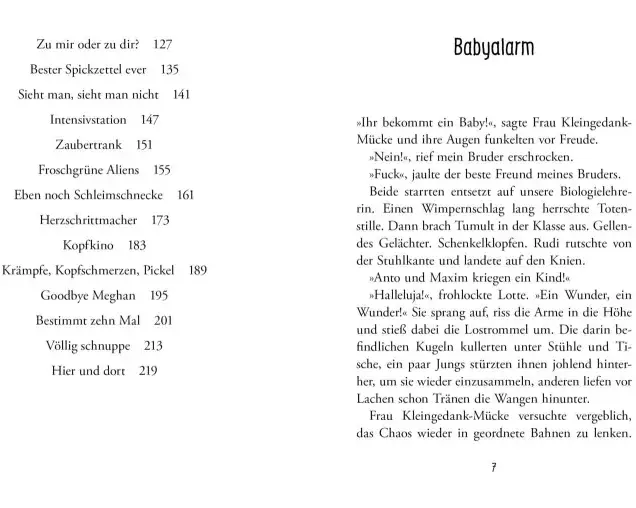 Zu mir oder zu dir? 127
Bester Spickzettel ever 135
Sieht man, sieht man nicht 141
Intensivstation 147
Zaubertrank 151
Froschgrüne Aliens 155
Eben noch Schleimschnecke 161
Herzschrittmacher 173
Kopfkino 183
Krämpfe, Kopfschmerzen, Pickel 189
Goodbye Meghan 195
Bestimmt zehn Mal 201
Völlig schnuppe 213
Hier und dort 219

Babyalarm

»Ihr bekommt ein Baby!«, sagte Frau Kleingedank-Mücke und ihre Augen funkelten vor Freude.

»Nein!«, rief mein Bruder erschrocken.

»Fuck«, jaulte der beste Freund meines Bruders.

Beide starrten entsetzt auf unsere Biologielehrerin. Einen Wimpernschlag lang herrschte Totenstille. Dann brach Tumult in der Klasse aus. Gellendes Gelächter. Schenkelklopfen. Rudi rutschte von der Stuhlkante und landete auf den Knien.

»Anto und Maxim kriegen ein Kind!«

»Halleluja!«, frohlockte Lotte. »Ein Wunder, ein Wunder!« Sie sprang auf, riss die Arme in die Höhe und stieß dabei die Lostrommel um. Die darin befindlichen Kugeln kullerten unter Stühle und Tische, ein paar Jungs stürzten ihnen johlend hinterher, um sie wieder einzusammeln, anderen liefen vor Lachen schon Tränen die Wangen hinunter.

Frau Kleingedank-Mücke versuchte vergeblich, das Chaos wieder in geordnete Bahnen zu lenken.

7